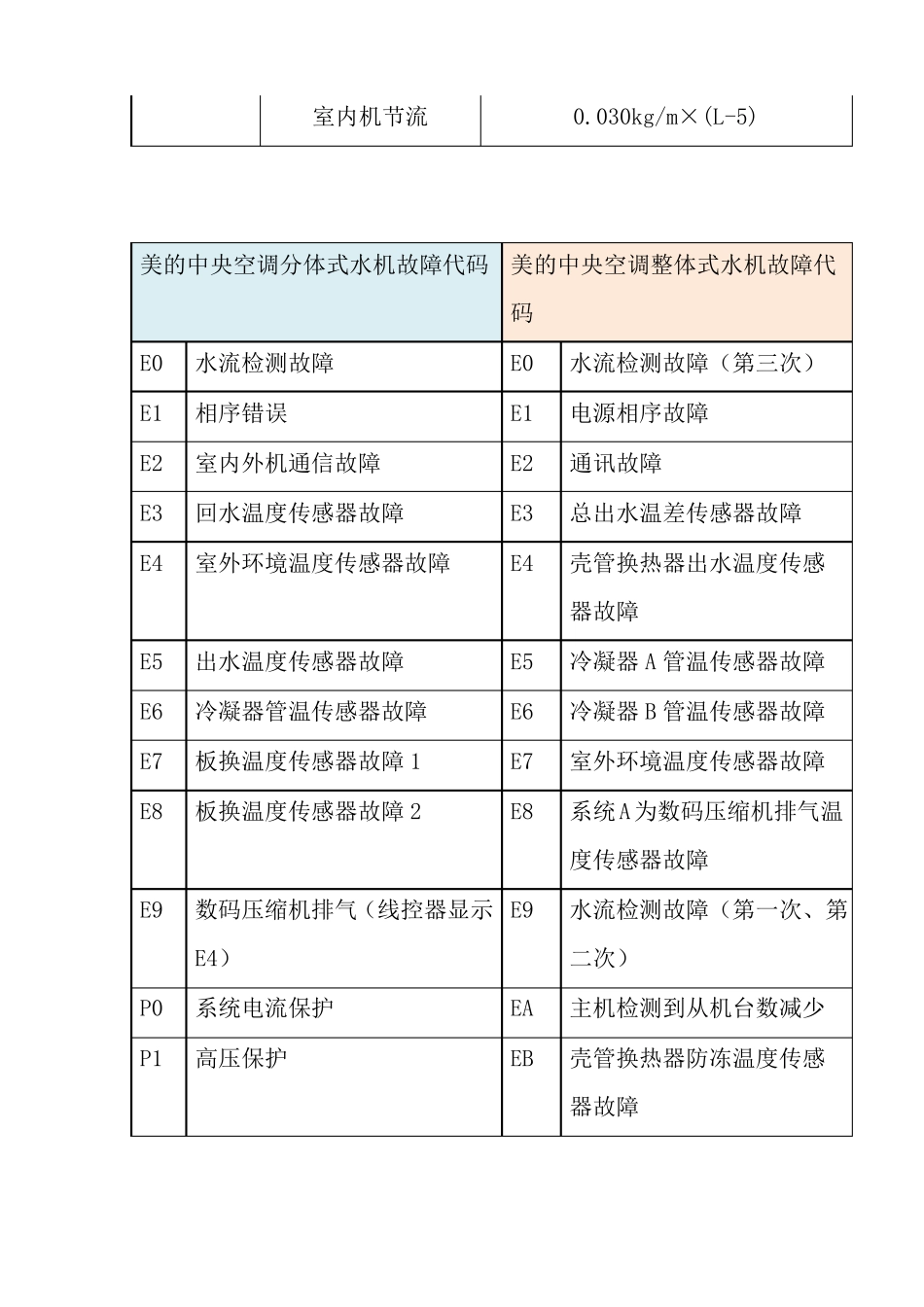 | | 室内机节流 | 0.030kg/m×(L-5) |
|---|---|---|

| 美的中央空调分体式水机故障代码 | | 美的中央空调整体式水机故障代码 | |
|---|---|---|---|
| E0 | 水流检测故障 | E0 | 水流检测故障（第三次） |
| E1 | 相序错误 | E1 | 电源相序故障 |
| E2 | 室内外机通信故障 | E2 | 通讯故障 |
| E3 | 回水温度传感器故障 | E3 | 总出水温差传感器故障 |
| E4 | 室外环境温度传感器故障 | E4 | 壳管换热器出水温度传感器故障 |
| E5 | 出水温度传感器故障 | E5 | 冷凝器 A 管温传感器故障 |
| E6 | 冷凝器管温传感器故障 | E6 | 冷凝器 B 管温传感器故障 |
| E7 | 板换温度传感器故障 1 | E7 | 室外环境温度传感器故障 |
| E8 | 板换温度传感器故障 2 | E8 | 系统A为数码压缩机排气温度传感器故障 |
| E9 | 数码压缩机排气（线控器显示 E4） | E9 | 水流检测故障（第一次、第二次） |
| P0 | 系统电流保护 | EA | 主机检测到从机台数减少 |
| P1 | 高压保护 | EB | 壳管换热器防冻温度传感器故障 |